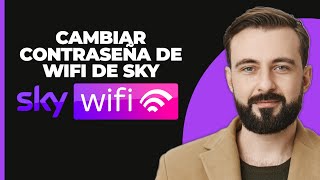 CAMBIAR CONTRASEÑA DE WIFI DE SKY

sky wifi